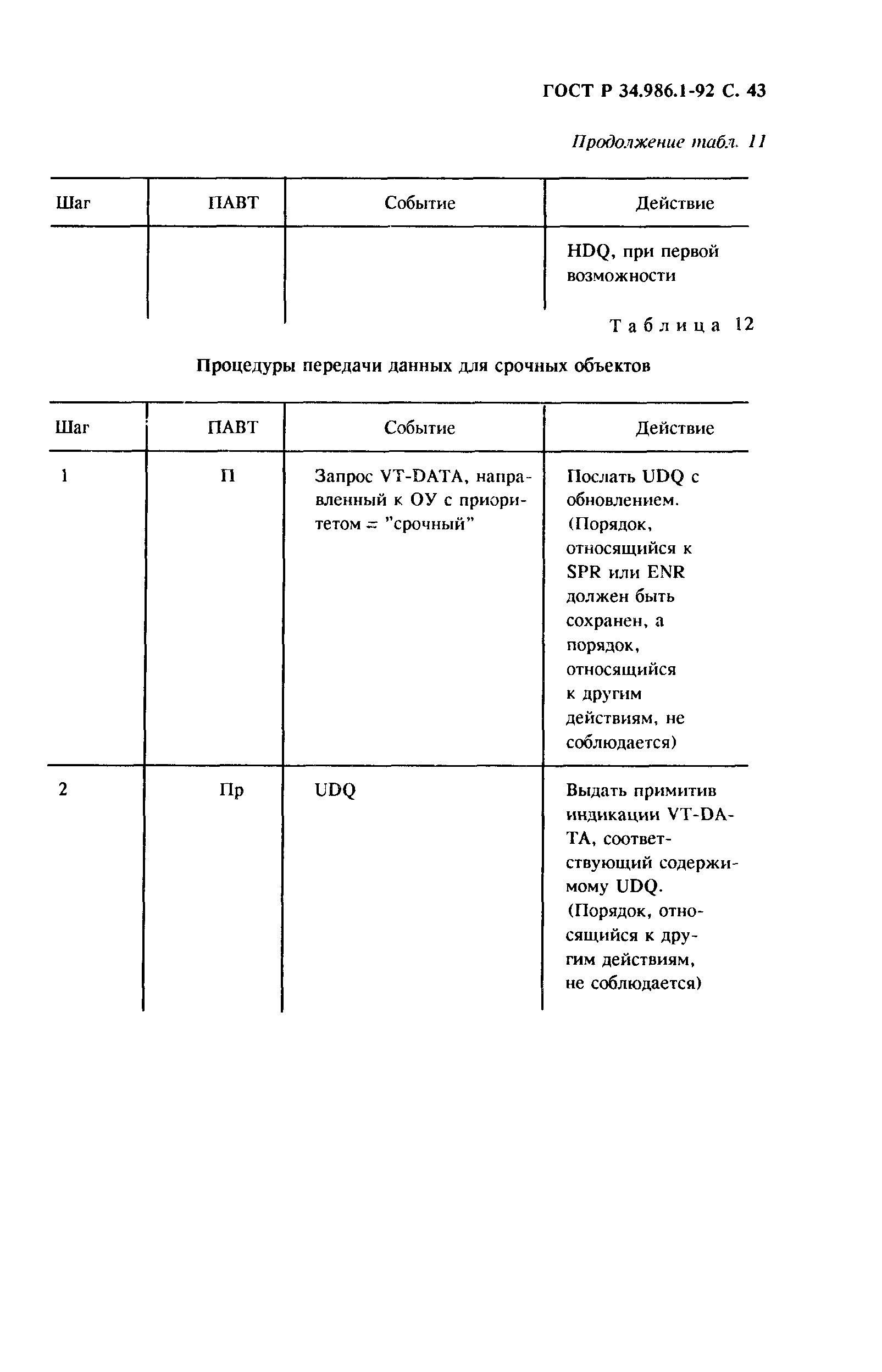 ГОСТ Р 34.986.1-92 С. 43

Продолжение табл. 11

| Шаг | ПАВТ | Событие | Действие |
|---|---|---|---|
| | | | HDQ, при первой возможности |

Таблица 12

Процедуры передачи данных для срочных объектов

| Шаг | ПАВТ | Событие | Действие |
|---|---|---|---|
| 1 | П | Запрос VT-DATA, направленный к ОУ с приоритетом = "срочный" | Послать UDQ с обновлением. (Порядок, относящийся к SPR или ENR должен быть сохранен, а порядок, относящийся к другим действиям, не соблюдается) |
| 2 | Пр | UDQ | Выдать примитив индикации VT-DATA, соответствующий содержимому UDQ. (Порядок, относящийся к другим действиям, не соблюдается) |